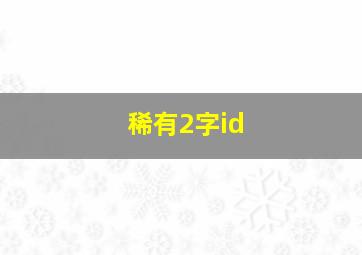 稀有2字id